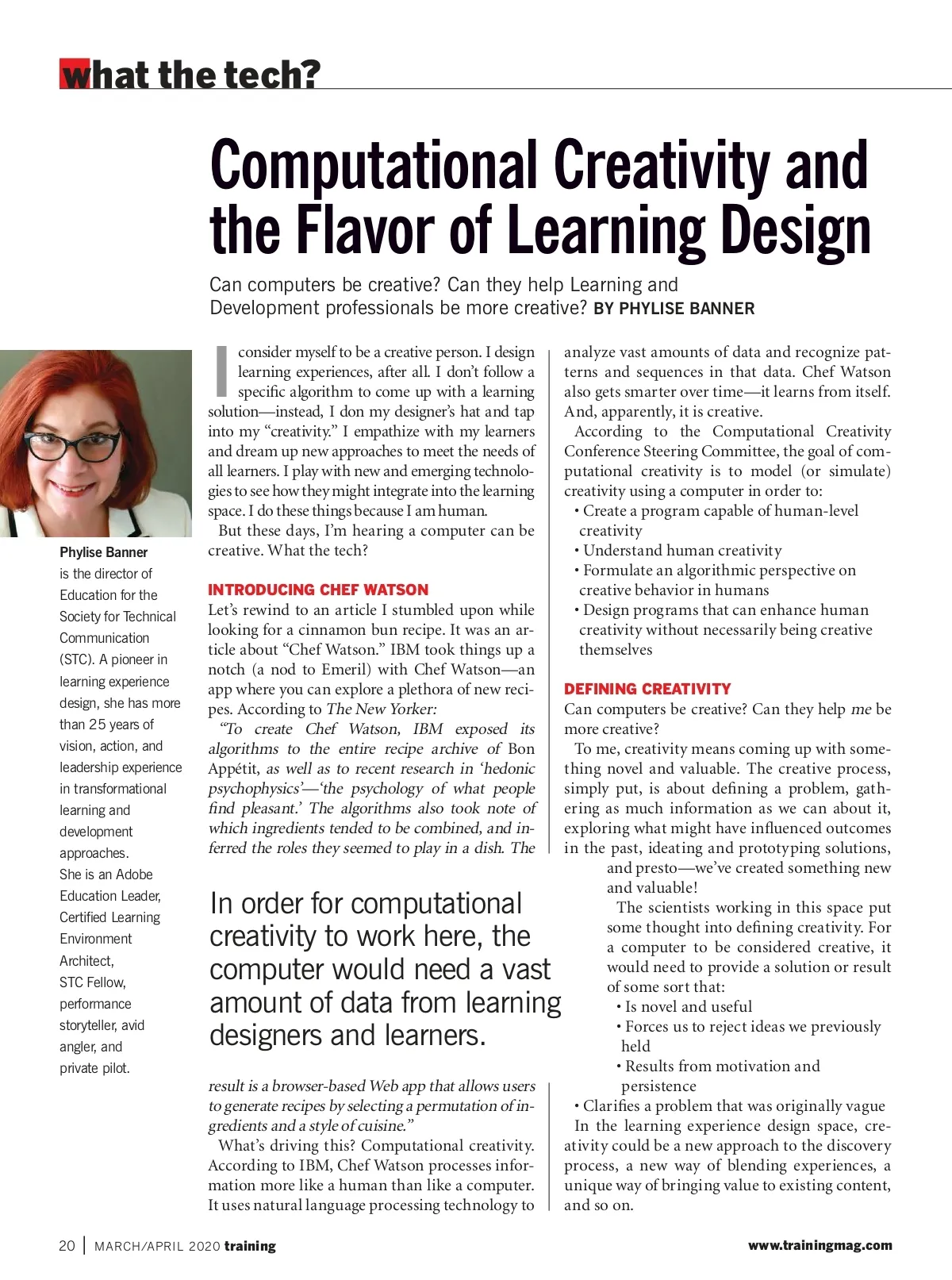 what the tech?

Computational Creativity and the Flavor of Learning Design

Can computers be creative? Can they help Learning and Development professionals be more creative? BY PHYLISE BANNER

Phylise Banner is the director of Education for the Society for Technical Communication (STC). A pioneer in learning experience design, she has more than 25 years of vision, action, and leadership experience in transformational learning and development approaches. She is an Adobe Education Leader, Certified Learning Environment Architect, STC Fellow, performance storyteller, avid angler, and private pilot.

I consider myself to be a creative person. I design learning experiences, after all. I don't follow a specific algorithm to come up with a learning solution—instead, I don my designer's hat and tap into my "creativity." I empathize with my learners and dream up new approaches to meet the needs of all learners. I play with new and emerging technologies to see how they might integrate into the learning space. I do these things because I am human.

But these days, I'm hearing a computer can be creative. What the tech?

INTRODUCING CHEF WATSON
Let's rewind to an article I stumbled upon while looking for a cinnamon bun recipe. It was an article about "Chef Watson." IBM took things up a notch (a nod to Emeril) with Chef Watson—an app where you can explore a plethora of new recipes. According to The New Yorker:

"To create Chef Watson, IBM exposed its algorithms to the entire recipe archive of Bon Appétit, as well as to recent research in 'hedonic psychophysics'—'the psychology of what people find pleasant.' The algorithms also took note of which ingredients tended to be combined, and inferred the roles they seemed to play in a dish. The result is a browser-based Web app that allows users to generate recipes by selecting a permutation of ingredients and a style of cuisine."

In order for computational creativity to work here, the computer would need a vast amount of data from learning designers and learners.

What's driving this? Computational creativity. According to IBM, Chef Watson processes information more like a human than like a computer. It uses natural language processing technology to analyze vast amounts of data and recognize patterns and sequences in that data. Chef Watson also gets smarter over time—it learns from itself. And, apparently, it is creative.

According to the Computational Creativity Conference Steering Committee, the goal of computational creativity is to model (or simulate) creativity using a computer in order to:
• Create a program capable of human-level creativity
• Understand human creativity
• Formulate an algorithmic perspective on creative behavior in humans
• Design programs that can enhance human creativity without necessarily being creative themselves

DEFINING CREATIVITY
Can computers be creative? Can they help me be more creative?

To me, creativity means coming up with something novel and valuable. The creative process, simply put, is about defining a problem, gathering as much information as we can about it, exploring what might have influenced outcomes in the past, ideating and prototyping solutions, and presto—we've created something new and valuable!

The scientists working in this space put some thought into defining creativity. For a computer to be considered creative, it would need to provide a solution or result of some sort that:
• Is novel and useful
• Forces us to reject ideas we previously held
• Results from motivation and persistence
• Clarifies a problem that was originally vague

In the learning experience design space, creativity could be a new approach to the discovery process, a new way of blending experiences, a unique way of bringing value to existing content, and so on.

20 | MARCH/APRIL 2020 training www.trainingmag.com